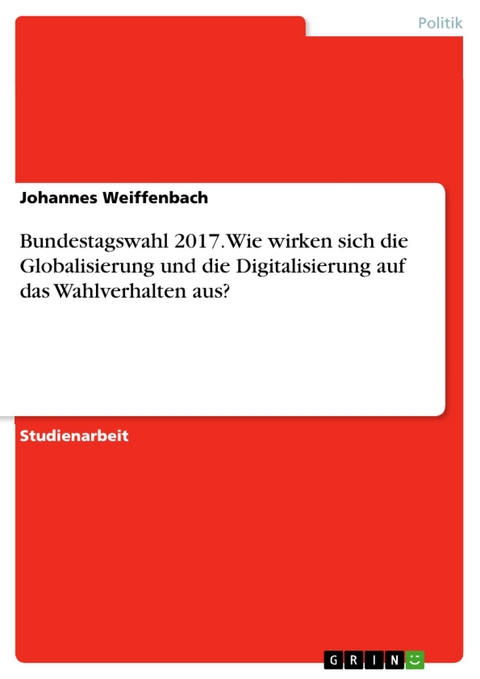 Politik

Johannes Weiffenbach

Bundestagswahl 2017. Wie wirken sich die Globalisierung und die Digitalisierung auf das Wahlverhalten aus?

Studienarbeit

GRIN